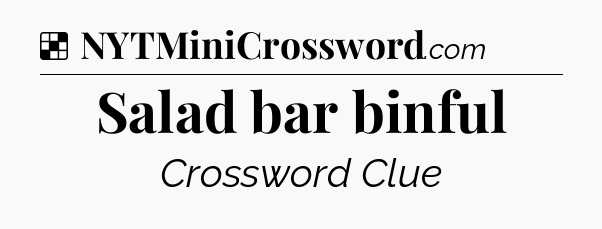 NYTMiniCrossword.com

Salad bar binful

Crossword Clue